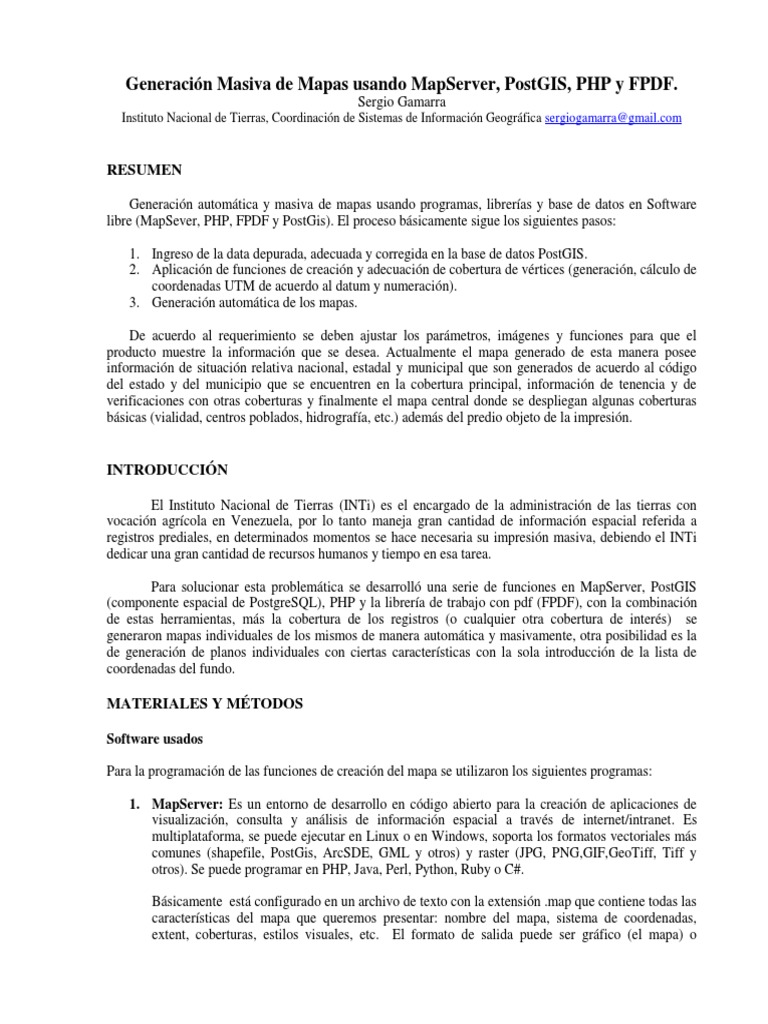 Generación Masiva de Mapas usando MapServer, PostGIS, PHP y FPDF.
Sergio Gamarra
Instituto Nacional de Tierras, Coordinación de Sistemas de Información Geográfica sergiogamarra@gmail.com

RESUMEN

Generación automática y masiva de mapas usando programas, librerías y base de datos en Software libre (MapSever, PHP, FPDF y PostGis). El proceso básicamente sigue los siguientes pasos:

1. Ingreso de la data depurada, adecuada y corregida en la base de datos PostGIS.
2. Aplicación de funciones de creación y adecuación de cobertura de vértices (generación, cálculo de coordenadas UTM de acuerdo al datum y numeración).
3. Generación automática de los mapas.

De acuerdo al requerimiento se deben ajustar los parámetros, imágenes y funciones para que el producto muestre la información que se desea. Actualmente el mapa generado de esta manera posee información de situación relativa nacional, estadal y municipal que son generados de acuerdo al código del estado y del municipio que se encuentren en la cobertura principal, información de tenencia y de verificaciones con otras coberturas y finalmente el mapa central donde se despliegan algunas coberturas básicas (vialidad, centros poblados, hidrografía, etc.) además del predio objeto de la impresión.

INTRODUCCIÓN

El Instituto Nacional de Tierras (INTi) es el encargado de la administración de las tierras con vocación agrícola en Venezuela, por lo tanto maneja gran cantidad de información espacial referida a registros prediales, en determinados momentos se hace necesaria su impresión masiva, debiendo el INTi dedicar una gran cantidad de recursos humanos y tiempo en esa tarea.

Para solucionar esta problemática se desarrolló una serie de funciones en MapServer, PostGIS (componente espacial de PostgreSQL), PHP y la librería de trabajo con pdf (FPDF), con la combinación de estas herramientas, más la cobertura de los registros (o cualquier otra cobertura de interés) se generaron mapas individuales de los mismos de manera automática y masivamente, otra posibilidad es la de generación de planos individuales con ciertas características con la sola introducción de la lista de coordenadas del fundo.

MATERIALES Y MÉTODOS

Software usados

Para la programación de las funciones de creación del mapa se utilizaron los siguientes programas:

1. MapServer: Es un entorno de desarrollo en código abierto para la creación de aplicaciones de visualización, consulta y análisis de información espacial a través de internet/intranet. Es multiplataforma, se puede ejecutar en Linux o en Windows, soporta los formatos vectoriales más comunes (shapefile, PostGis, ArcSDE, GML y otros) y raster (JPG, PNG,GIF,GeoTiff, Tiff y otros). Se puede programar en PHP, Java, Perl, Python, Ruby o C#.

Básicamente está configurado en un archivo de texto con la extensión .map que contiene todas las características del mapa que queremos presentar: nombre del mapa, sistema de coordenadas, extent, coberturas, estilos visuales, etc. El formato de salida puede ser gráfico (el mapa) o